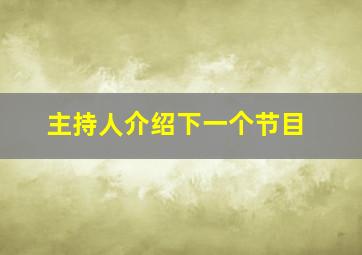 主持人介绍下一个节目